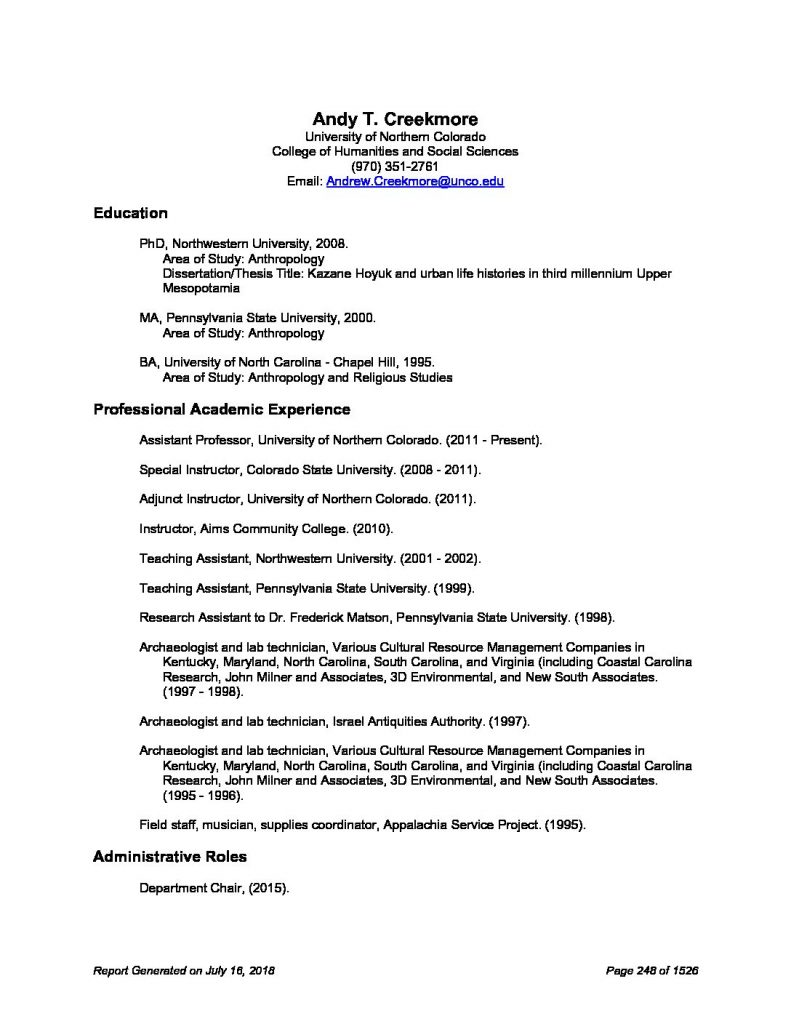 Andy T. Creekmore
University of Northern Colorado
College of Humanities and Social Sciences
(970) 351-2761
Email: Andrew.Creekmore@unco.edu

Education

PhD, Northwestern University, 2008.
Area of Study: Anthropology
Dissertation/Thesis Title: Kazane Hoyuk and urban life histories in third millennium Upper Mesopotamia

MA, Pennsylvania State University, 2000.
Area of Study: Anthropology

BA, University of North Carolina - Chapel Hill, 1995.
Area of Study: Anthropology and Religious Studies

Professional Academic Experience

Assistant Professor, University of Northern Colorado. (2011 - Present).

Special Instructor, Colorado State University. (2008 - 2011).

Adjunct Instructor, University of Northern Colorado. (2011).

Instructor, Aims Community College. (2010).

Teaching Assistant, Northwestern University. (2001 - 2002).

Teaching Assistant, Pennsylvania State University. (1999).

Research Assistant to Dr. Frederick Matson, Pennsylvania State University. (1998).

Archaeologist and lab technician, Various Cultural Resource Management Companies in Kentucky, Maryland, North Carolina, South Carolina, and Virginia (including Coastal Carolina Research, John Milner and Associates, 3D Environmental, and New South Associates. (1997 - 1998).

Archaeologist and lab technician, Israel Antiquities Authority. (1997).

Archaeologist and lab technician, Various Cultural Resource Management Companies in Kentucky, Maryland, North Carolina, South Carolina, and Virginia (including Coastal Carolina Research, John Milner and Associates, 3D Environmental, and New South Associates. (1995 - 1996).

Field staff, musician, supplies coordinator, Appalachia Service Project. (1995).

Administrative Roles

Department Chair, (2015).

Report Generated on July 16, 2018

Page 248 of 1526